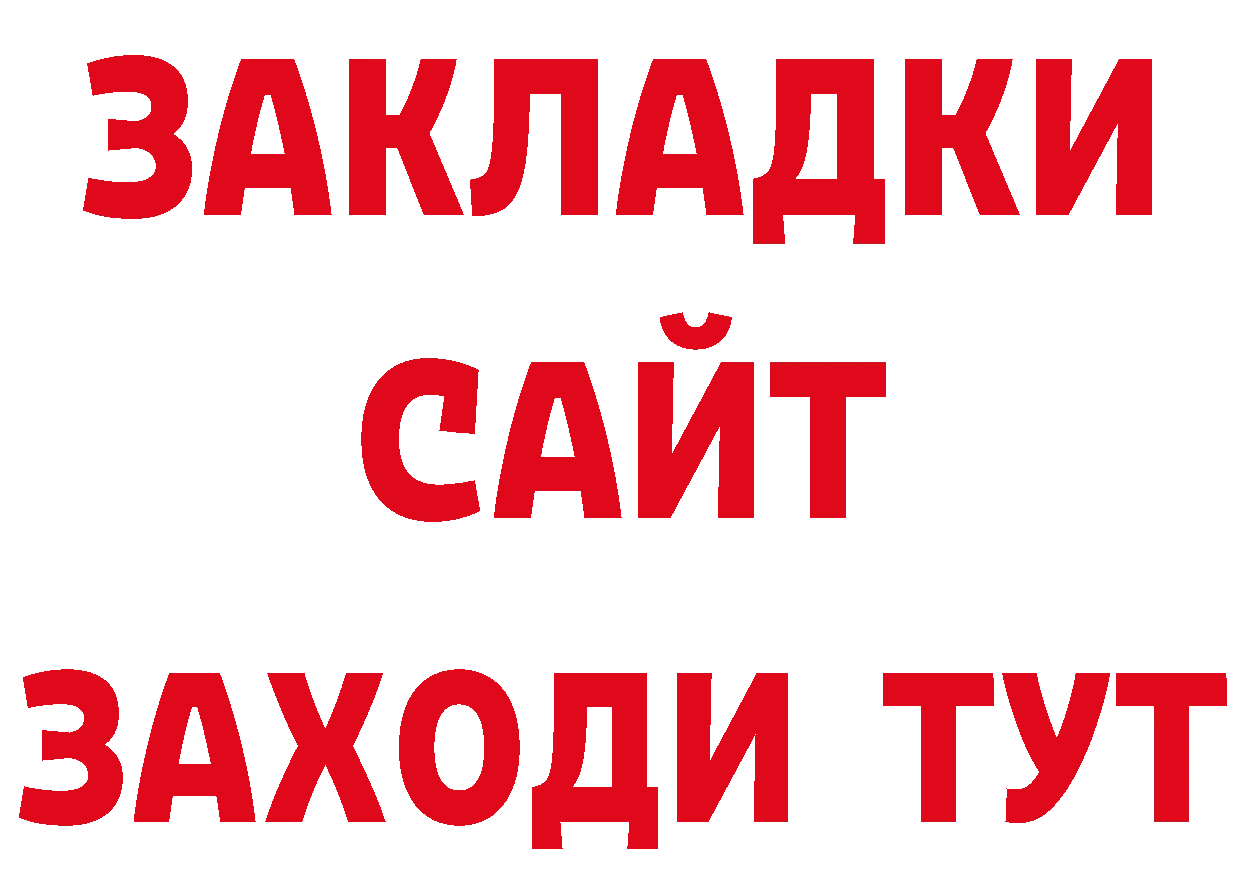 ЗАКЛАДКИ
САЙТ
ЗАХОДИ ТУТ